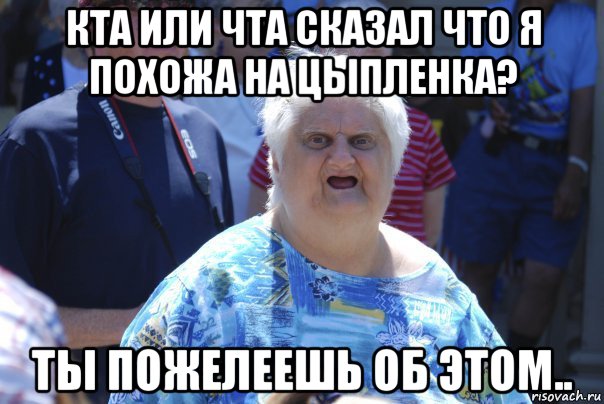 КТА ИЛИ ЧТА СКАЗАЛ ЧТО Я ПОХОЖА НА ЦЫПЛЕНКА?

Canon EOS

ТЫ ПОЖЕЛЕЕШЬ ОБ ЭТОМ..

risovach.ru